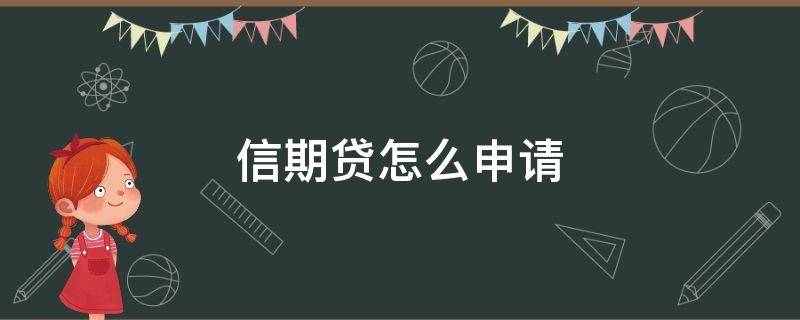 信期贷怎么申请